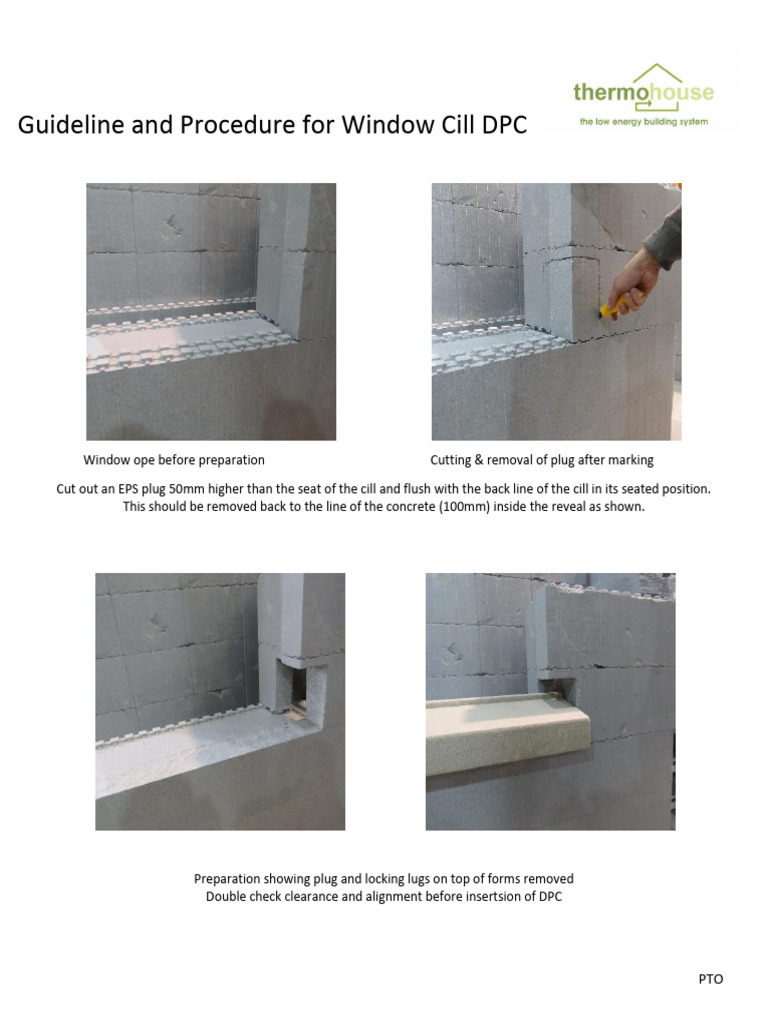 thermohouse
the low energy building system

Guideline and Procedure for Window Cill DPC

Window ope before preparation

Cutting & removal of plug after marking

Cut out an EPS plug 50mm higher than the seat of the cill and flush with the back line of the cill in its seated position. This should be removed back to the line of the concrete (100mm) inside the reveal as shown.

Preparation showing plug and locking lugs on top of forms removed
Double check clearance and alignment before insertsion of DPC

PTO